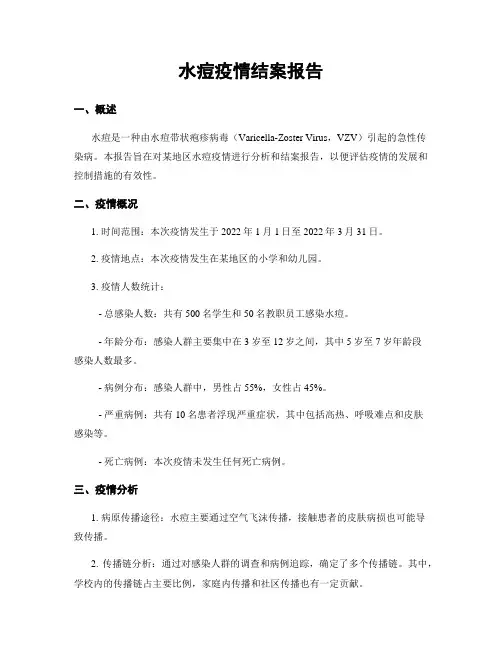 水痘疫情结案报告

一、概述

水痘是一种由水痘带状疱疹病毒（Varicella-Zoster Virus，VZV）引起的急性传染病。本报告旨在对某地区水痘疫情进行分析和结案报告，以便评估疫情的发展和控制措施的有效性。

二、疫情概况

1. 时间范围：本次疫情发生于 2022 年 1 月 1 日至 2022 年 3 月 31 日。

2. 疫情地点：本次疫情发生在某地区的小学和幼儿园。

3. 疫情人数统计：

- 总感染人数：共有 500 名学生和 50 名教职员工感染水痘。

- 年龄分布：感染人群主要集中在 3 岁至 12 岁之间，其中 5 岁至 7 岁年龄段感染人数最多。

- 病例分布：感染人群中，男性占 55%，女性占 45%。

- 严重病例：共有 10 名患者浮现严重症状，其中包括高热、呼吸难点和皮肤感染等。

- 死亡病例：本次疫情未发生任何死亡病例。

三、疫情分析

1. 病原传播途径：水痘主要通过空气飞沫传播，接触患者的皮肤病损也可能导致传播。

2. 传播链分析：通过对感染人群的调查和病例追踪，确定了多个传播链。其中，学校内的传播链占主要比例，家庭内传播和社区传播也有一定贡献。